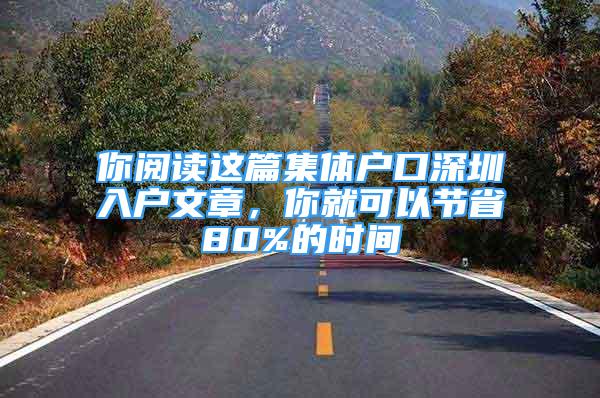 你阅读这篇集体户口深圳入户文章，你就可以节省80%的时间